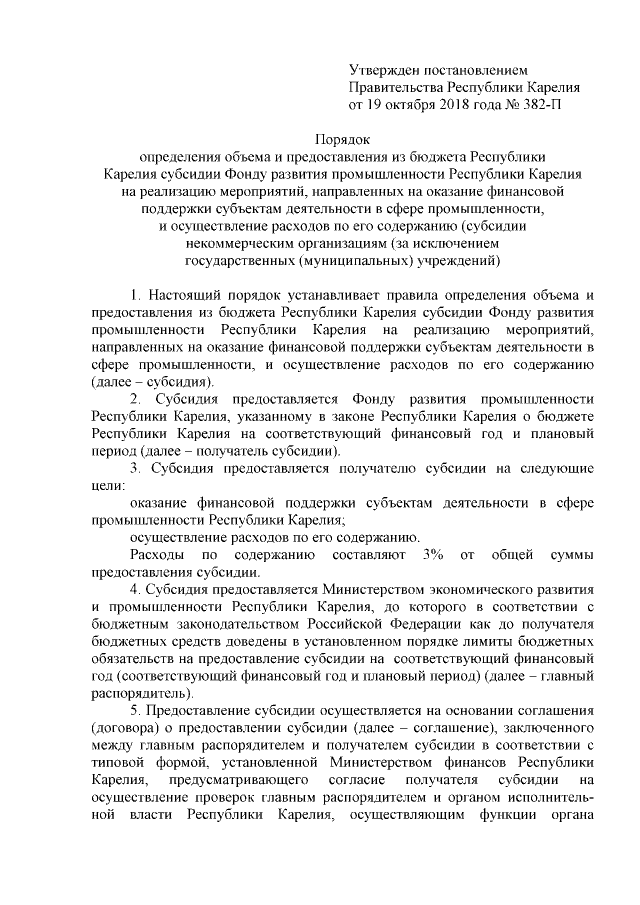 Утвержден постановлением
Правительства Республики Карелия
от 19 октября 2018 года № 382-П

Порядок
определения объема и предоставления из бюджета Республики Карелия субсидии Фонду развития промышленности Республики Карелия на реализацию мероприятий, направленных на оказание финансовой поддержки субъектам деятельности в сфере промышленности, и осуществление расходов по его содержанию (субсидии некоммерческим организациям (за исключением государственных (муниципальных) учреждений)

1. Настоящий порядок устанавливает правила определения объема и предоставления из бюджета Республики Карелия субсидии Фонду развития промышленности Республики Карелия на реализацию мероприятий, направленных на оказание финансовой поддержки субъектам деятельности в сфере промышленности, и осуществление расходов по его содержанию (далее – субсидия).

2. Субсидия предоставляется Фонду развития промышленности Республики Карелия, указанному в законе Республики Карелия о бюджете Республики Карелия на соответствующий финансовый год и плановый период (далее – получатель субсидии).

3. Субсидия предоставляется получателю субсидии на следующие цели:

оказание финансовой поддержки субъектам деятельности в сфере промышленности Республики Карелия;

осуществление расходов по его содержанию.

Расходы по содержанию составляют 3% от общей суммы предоставления субсидии.

4. Субсидия предоставляется Министерством экономического развития и промышленности Республики Карелия, до которого в соответствии с бюджетным законодательством Российской Федерации как до получателя бюджетных средств доведены в установленном порядке лимиты бюджетных обязательств на предоставление субсидии на соответствующий финансовый год (соответствующий финансовый год и плановый период) (далее – главный распорядитель).

5. Предоставление субсидии осуществляется на основании соглашения (договора) о предоставлении субсидии (далее – соглашение), заключенного между главным распорядителем и получателем субсидии в соответствии с типовой формой, установленной Министерством финансов Республики Карелия, предусматривающего согласие получателя субсидии на осуществление проверок главным распорядителем и органом исполнительной власти Республики Карелия, осуществляющим функции органа